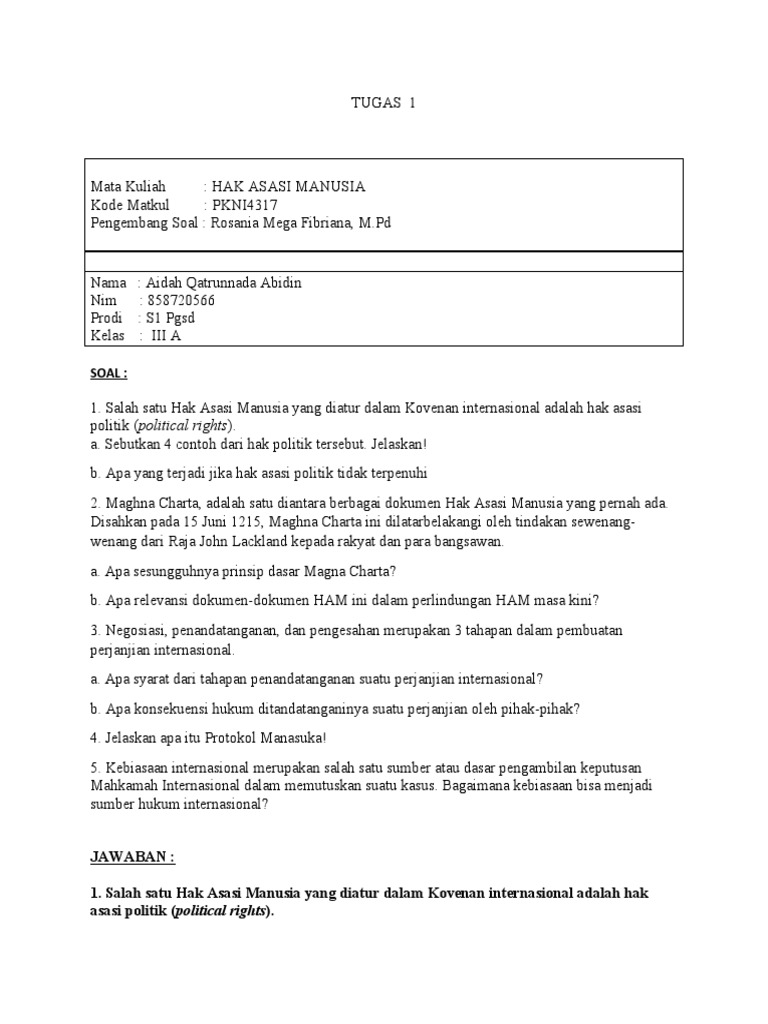 TUGAS 1

Mata Kuliah : HAK ASASI MANUSIA
Kode Matkul : PKNI4317
Pengembang Soal : Rosania Mega Fibriana, M.Pd

Nama : Aidah Qatrunnada Abidin
Nim : 858720566
Prodi : S1 Pgsd
Kelas : III A

SOAL :

1. Salah satu Hak Asasi Manusia yang diatur dalam Kovenan internasional adalah hak asasi politik (political rights).
a. Sebutkan 4 contoh dari hak politik tersebut. Jelaskan!

b. Apa yang terjadi jika hak asasi politik tidak terpenuhi

2. Maghna Charta, adalah satu diantara berbagai dokumen Hak Asasi Manusia yang pernah ada. Disahkan pada 15 Juni 1215, Maghna Charta ini dilatarbelakangi oleh tindakan sewenang-wenang dari Raja John Lackland kepada rakyat dan para bangsawan.

a. Apa sesungguhnya prinsip dasar Magna Charta?

b. Apa relevansi dokumen-dokumen HAM ini dalam perlindungan HAM masa kini?

3. Negosiasi, penandatanganan, dan pengesahan merupakan 3 tahapan dalam pembuatan perjanjian internasional.

a. Apa syarat dari tahapan penandatanganan suatu perjanjian internasional?

b. Apa konsekuensi hukum ditandatanganinya suatu perjanjian oleh pihak-pihak?

4. Jelaskan apa itu Protokol Manasuka!

5. Kebiasaan internasional merupakan salah satu sumber atau dasar pengambilan keputusan Mahkamah Internasional dalam memutuskan suatu kasus. Bagaimana kebiasaan bisa menjadi sumber hukum internasional?

JAWABAN :

1. Salah satu Hak Asasi Manusia yang diatur dalam Kovenan internasional adalah hak asasi politik (political rights).